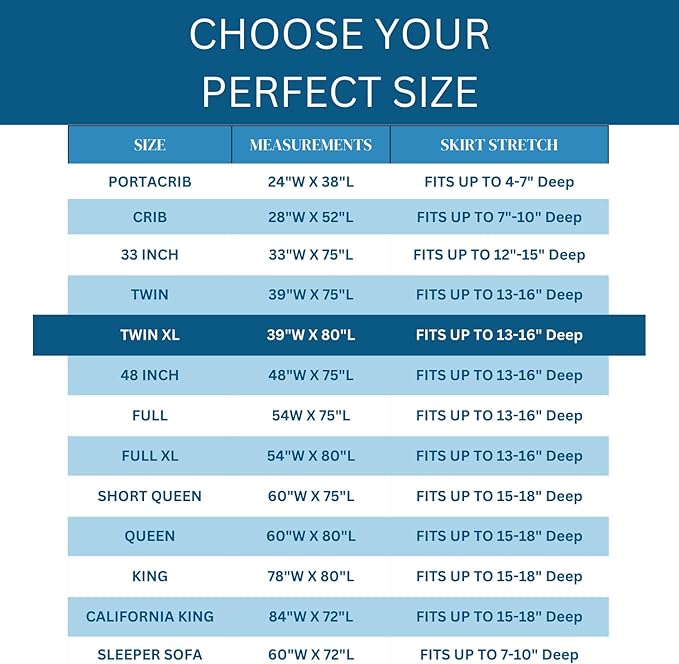 CHOOSE YOUR PERFECT SIZE

| SIZE | MEASUREMENTS | SKIRT STRETCH |
|---|---|---|
| PORTACRIB | 24"W X 38"L | FITS UP TO 4-7" Deep |
| CRIB | 28"W X 52"L | FITS UP TO 7"-10" Deep |
| 33 INCH | 33"W X 75"L | FITS UP TO 12"-15" Deep |
| TWIN | 39"W X 75"L | FITS UP TO 13-16" Deep |
| TWIN XL | 39"W X 80"L | FITS UP TO 13-16" Deep |
| 48 INCH | 48"W X 75"L | FITS UP TO 13-16" Deep |
| FULL | 54W X 75"L | FITS UP TO 13-16" Deep |
| FULL XL | 54"W X 80"L | FITS UP TO 13-16" Deep |
| SHORT QUEEN | 60"W X 75"L | FITS UP TO 15-18" Deep |
| QUEEN | 60"W X 80"L | FITS UP TO 15-18" Deep |
| KING | 78"W X 80"L | FITS UP TO 15-18" Deep |
| CALIFORNIA KING | 84"W X 72"L | FITS UP TO 15-18" Deep |
| SLEEPER SOFA | 60"W X 72"L | FITS UP TO 7-10" Deep |